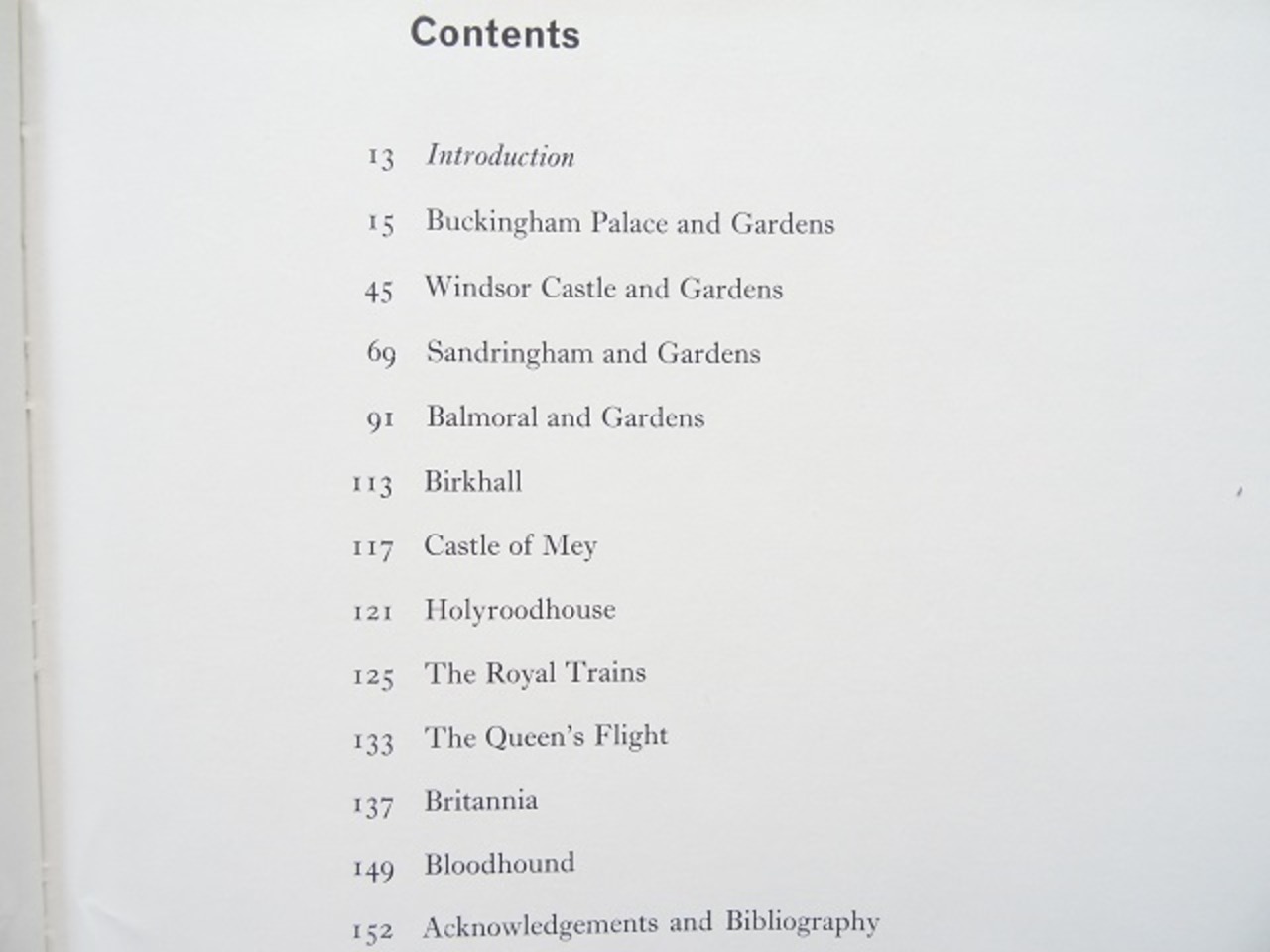 Contents

13 Introduction

15 Buckingham Palace and Gardens

45 Windsor Castle and Gardens

69 Sandringham and Gardens

91 Balmoral and Gardens

113 Birkhall

117 Castle of Mey

121 Holyroodhouse

125 The Royal Trains

133 The Queen's Flight

137 Britannia

149 Bloodhound

152 Acknowledgements and Bibliography